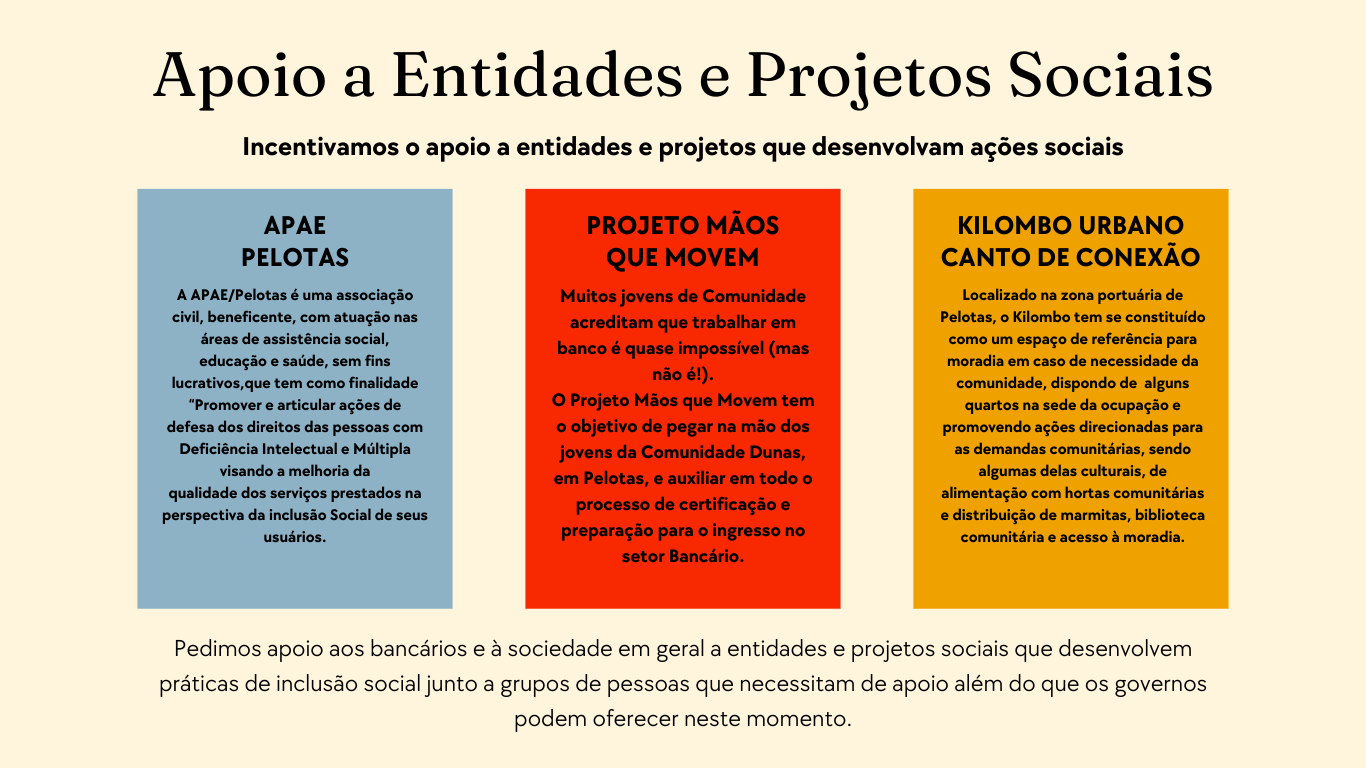 Apoio a Entidades e Projetos Sociais

Incentivamos o apoio a entidades e projetos que desenvolvam ações sociais

APAE
PELOTAS

A APAE/Pelotas é uma associação civil, beneficente, com atuação nas áreas de assistência social, educação e saúde, sem fins lucrativos,que tem como finalidade "Promover e articular ações de defesa dos direitos das pessoas com Deficiência Intelectual e Múltipla visando a melhoria da qualidade dos serviços prestados na perspectiva da inclusão Social de seus usuários.

PROJETO MÃOS
QUE MOVEM

Muitos jovens de Comunidade acreditam que trabalhar em banco é quase impossível (mas não é!).
O Projeto Mãos que Movem tem o objetivo de pegar na mão dos jovens da Comunidade Dunas, em Pelotas, e auxiliar em todo o processo de certificação e preparação para o ingresso no setor Bancário.

KILOMBO URBANO
CANTO DE CONEXÃO

Localizado na zona portuária de Pelotas, o Kilombo tem se constituído como um espaço de referência para moradia em caso de necessidade da comunidade, dispondo de alguns quartos na sede da ocupação e promovendo ações direcionadas para as demandas comunitárias, sendo algumas delas culturais, de alimentação com hortas comunitárias e distribuição de marmitas, biblioteca comunitária e acesso à moradia.

Pedimos apoio aos bancários e à sociedade em geral a entidades e projetos sociais que desenvolvem práticas de inclusão social junto a grupos de pessoas que necessitam de apoio além do que os governos podem oferecer neste momento.